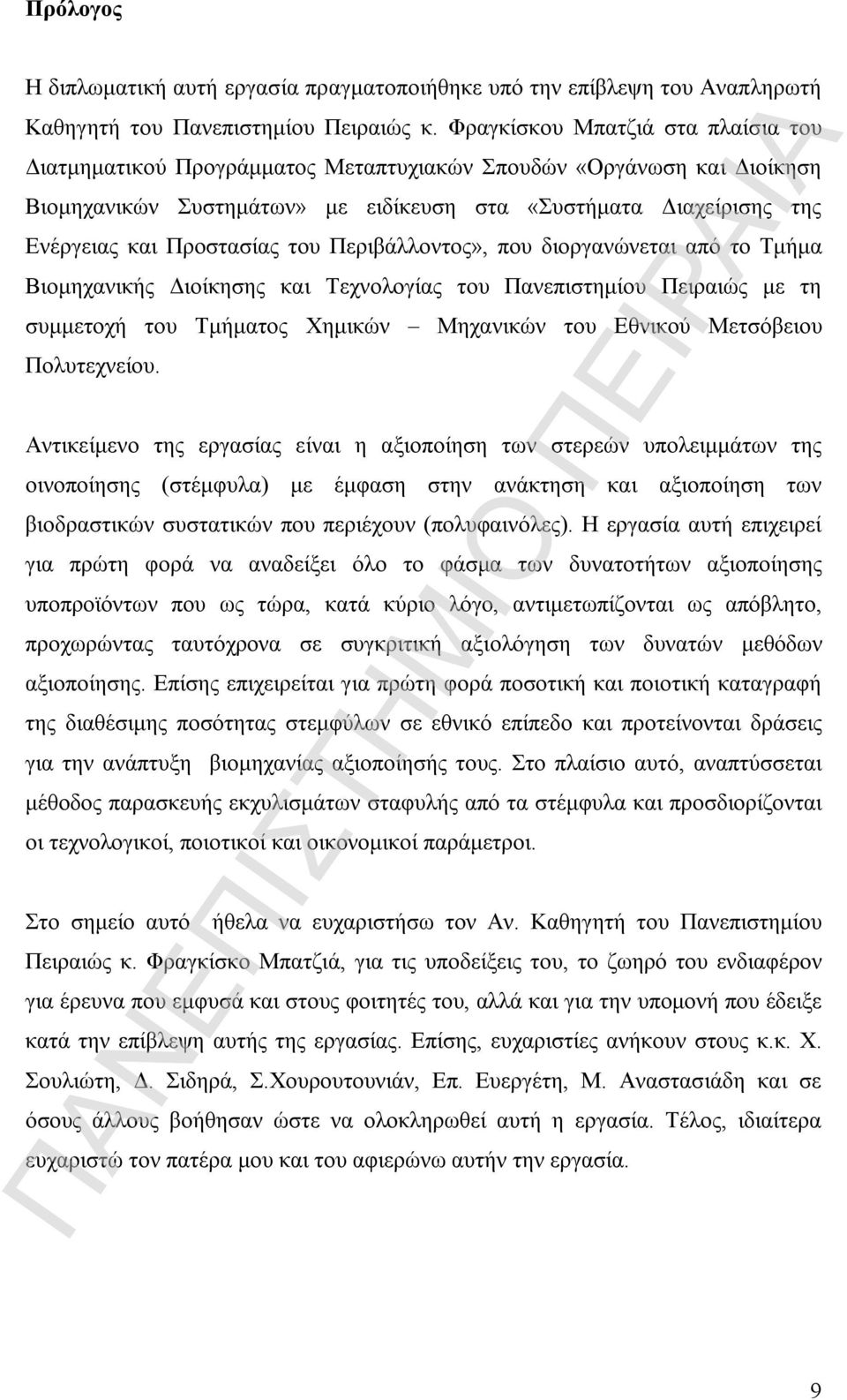 Πρόλογος

Η διπλωματική αυτή εργασία πραγματοποιήθηκε υπό την επίβλεψη του Αναπληρωτή Καθηγητή του Πανεπιστημίου Πειραιώς κ. Φραγκίσκου Μπατζιά στα πλαίσια του Διατμηματικού Προγράμματος Μεταπτυχιακών Σπουδών «Οργάνωση και Διοίκηση Βιομηχανικών Συστημάτων» με ειδίκευση στα «Συστήματα Διαχείρισης της Ενέργειας και Προστασίας του Περιβάλλοντος», που διοργανώνεται από το Τμήμα Βιομηχανικής Διοίκησης και Τεχνολογίας του Πανεπιστημίου Πειραιώς με τη συμμετοχή του Τμήματος Χημικών – Μηχανικών του Εθνικού Μετσόβειου Πολυτεχνείου.

Αντικείμενο της εργασίας είναι η αξιοποίηση των στερεών υπολειμμάτων της οινοποίησης (στέμφυλα) με έμφαση στην ανάκτηση και αξιοποίηση των βιοδραστικών συστατικών που περιέχουν (πολυφαινόλες). Η εργασία αυτή επιχειρεί για πρώτη φορά να αναδείξει όλο το φάσμα των δυνατοτήτων αξιοποίησης υποπροϊόντων που ως τώρα, κατά κύριο λόγο, αντιμετωπίζονται ως απόβλητο, προχωρώντας ταυτόχρονα σε συγκριτική αξιολόγηση των δυνατών μεθόδων αξιοποίησης. Επίσης επιχειρείται για πρώτη φορά ποσοτική και ποιοτική καταγραφή της διαθέσιμης ποσότητας στεμφύλων σε εθνικό επίπεδο και προτείνονται δράσεις για την ανάπτυξη βιομηχανίας αξιοποίησής τους. Στο πλαίσιο αυτό, αναπτύσσεται μέθοδος παρασκευής εκχυλισμάτων σταφυλής από τα στέμφυλα και προσδιορίζονται οι τεχνολογικοί, ποιοτικοί και οικονομικοί παράμετροι.

Στο σημείο αυτό ήθελα να ευχαριστήσω τον Αν. Καθηγητή του Πανεπιστημίου Πειραιώς κ. Φραγκίσκο Μπατζιά, για τις υποδείξεις του, το ζωηρό του ενδιαφέρον για έρευνα που εμφυσά και στους φοιτητές του, αλλά και για την υπομονή που έδειξε κατά την επίβλεψη αυτής της εργασίας. Επίσης, ευχαριστίες ανήκουν στους κ.κ. Χ. Σουλιώτη, Δ. Σιδηρά, Σ.Χουρουτουνιάν, Επ. Ευεργέτη, Μ. Αναστασιάδη και σε όσους άλλους βοήθησαν ώστε να ολοκληρωθεί αυτή η εργασία. Τέλος, ιδιαίτερα ευχαριστώ τον πατέρα μου και του αφιερώνω αυτήν την εργασία.

ΠΑΝΕΠΙΣΤΗΜΙΟ ΠΕΙΡΑΙΑ

9